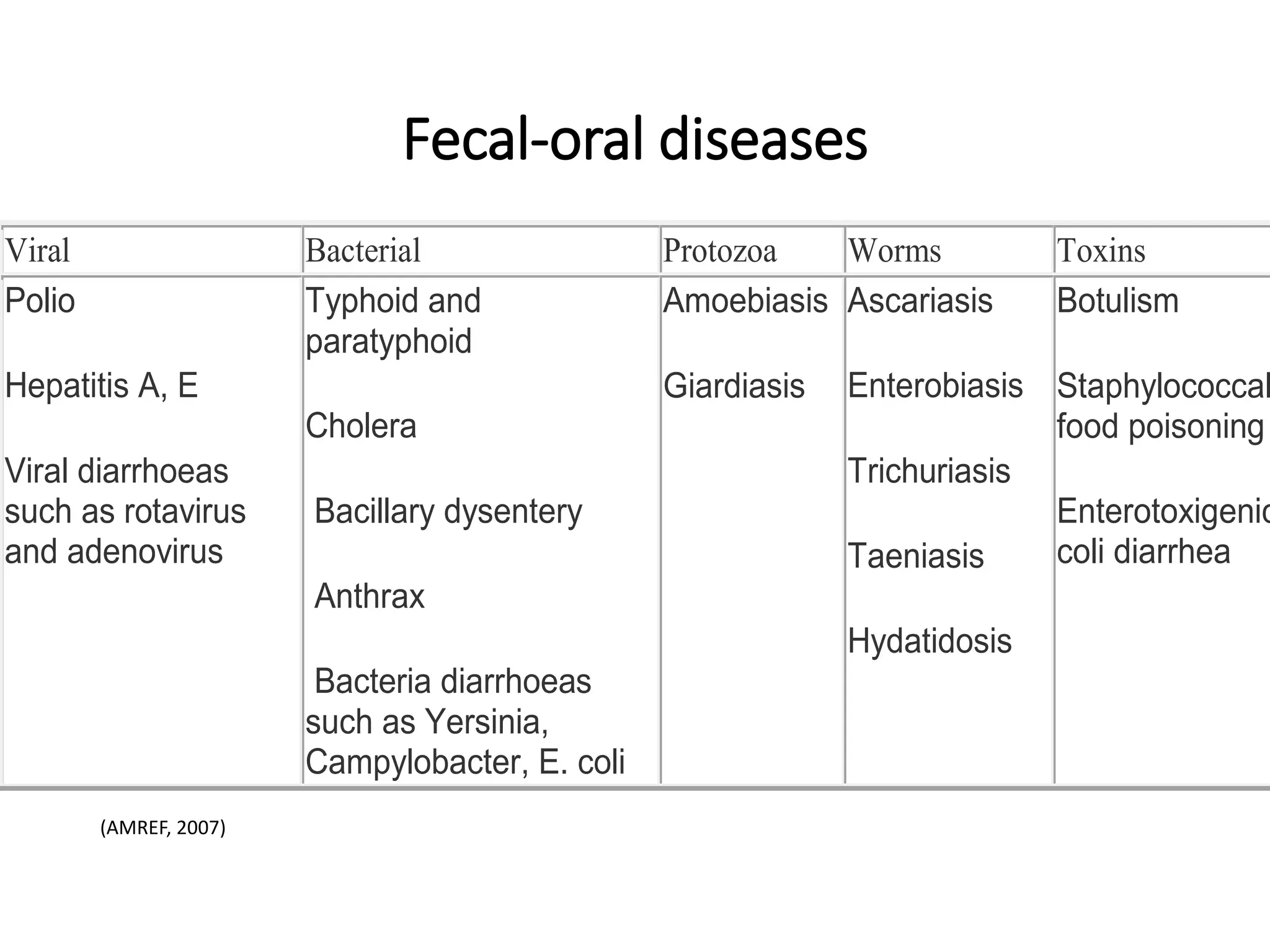 Fecal-oral diseases

| Viral | Bacterial | Protozoa | Worms | Toxins |
|---|---|---|---|---|
| Polio<br><br>Hepatitis A, E<br><br>Viral diarrhoeas such as rotavirus and adenovirus | Typhoid and paratyphoid<br><br>Cholera<br><br>Bacillary dysentery<br><br>Anthrax<br><br>Bacteria diarrhoeas such as Yersinia, Campylobacter, E. coli | Amoebiasis<br><br>Giardiasis | Ascariasis<br><br>Enterobiasis<br><br>Trichuriasis<br><br>Taeniasis<br><br>Hydatidosis | Botulism<br><br>Staphylococcal food poisoning<br><br>Enterotoxigenic coli diarrhea |

(AMREF, 2007)